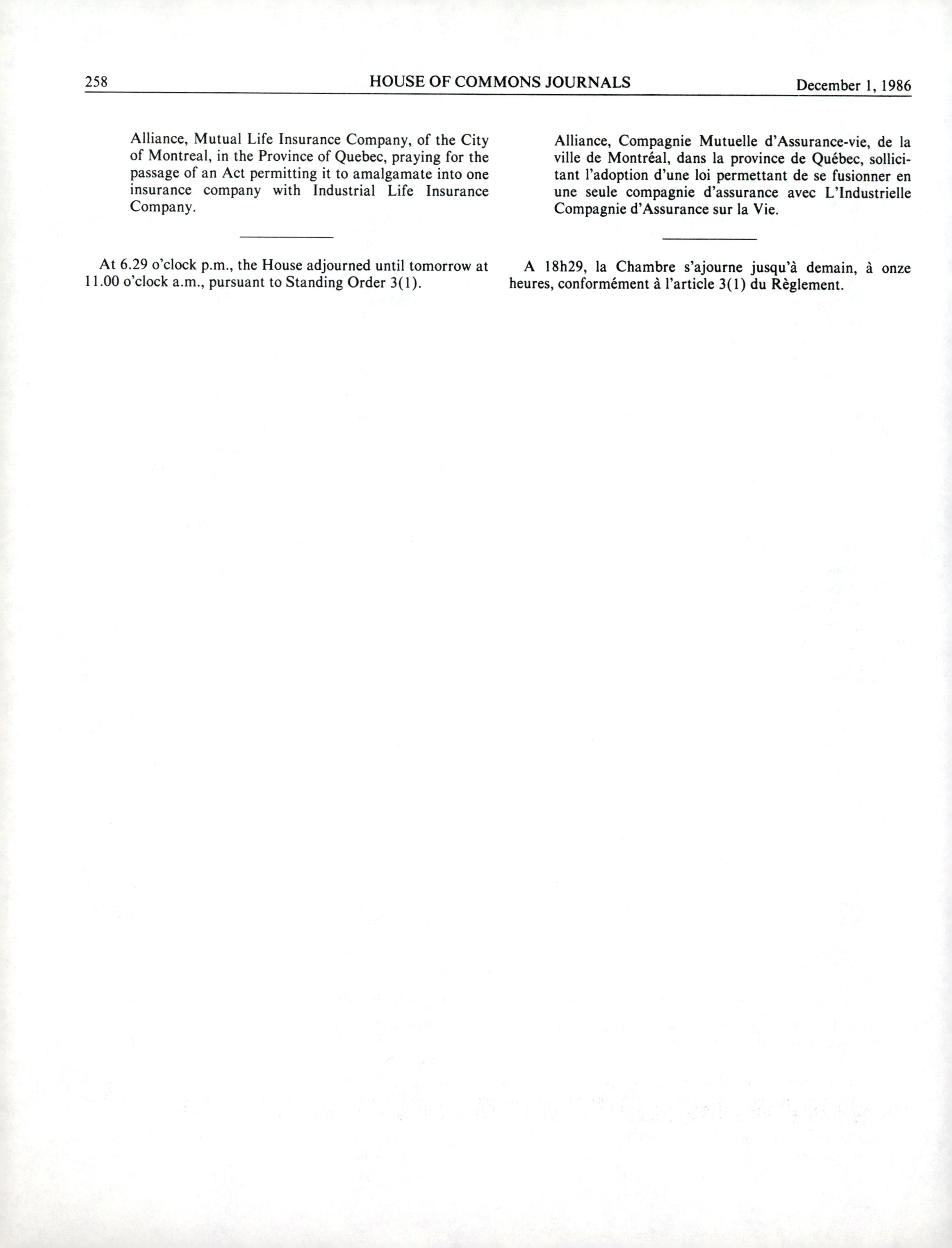 258 HOUSE OF COMMONS JOURNALS December 1, 1986

Alliance, Mutual Life Insurance Company, of the City of Montreal, in the Province of Quebec, praying for the passage of an Act permitting it to amalgamate into one insurance company with Industrial Life Insurance Company.

At 6.29 o'clock p.m., the House adjourned until tomorrow at 11.00 o'clock a.m., pursuant to Standing Order 3(1).

Alliance, Compagnie Mutuelle d'Assurance-vie, de la ville de Montréal, dans la province de Québec, sollicitant l'adoption d'une loi permettant de se fusionner en une seule compagnie d'assurance avec L'Industrielle Compagnie d'Assurance sur la Vie.

A 18h29, la Chambre s'ajourne jusqu'à demain, à onze heures, conformément à l'article 3(1) du Règlement.